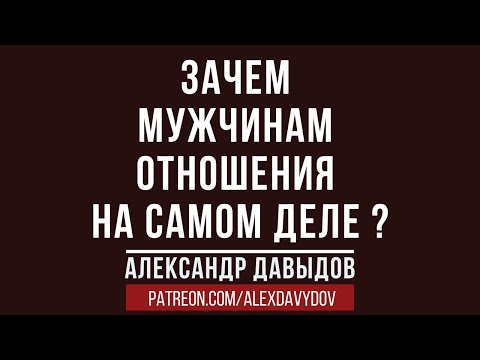 ЗАЧЕМ МУЖЧИНАМ ОТНОШЕНИЯ НА САМОМ ДЕЛЕ ?

АЛЕКСАНДР ДАВЫДОВ

PATREON.COM/ALEXDAVYDOV